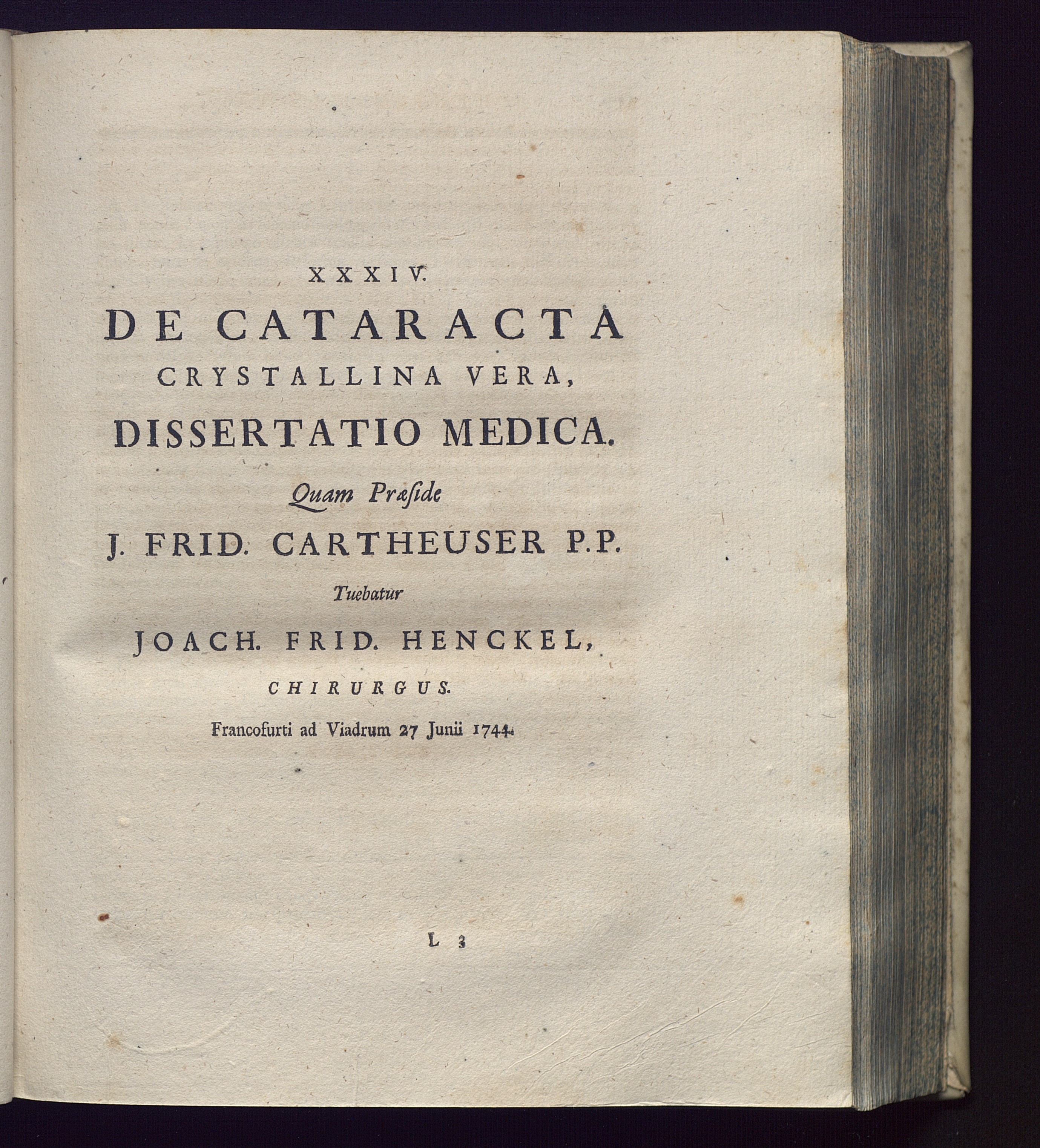 XXXIV.

DE CATARACTA CRYSTALLINA VERA, DISSERTATIO MEDICA.

Quam Præside

J. FRID. CARTHEUSER P.P.

Tuebatur

JOACH. FRID. HENCKEL,

CHIRURGUS.

Francofurti ad Viadrum 27 Junii 1744.

L 3